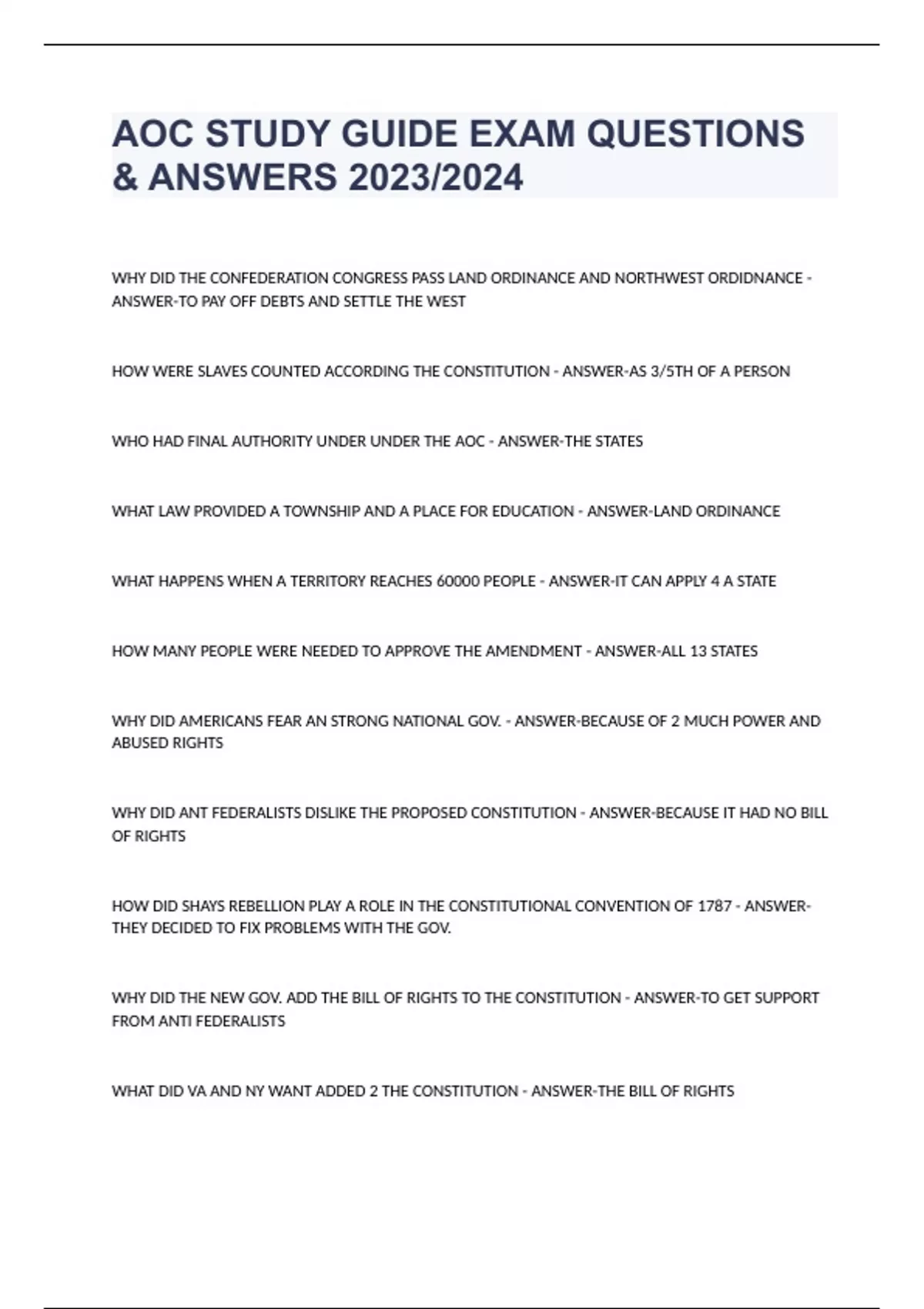 AOC STUDY GUIDE EXAM QUESTIONS & ANSWERS 2023/2024

WHY DID THE CONFEDERATION CONGRESS PASS LAND ORDINANCE AND NORTHWEST ORDIDNANCE - ANSWER-TO PAY OFF DEBTS AND SETTLE THE WEST

HOW WERE SLAVES COUNTED ACCORDING THE CONSTITUTION - ANSWER-AS 3/5TH OF A PERSON

WHO HAD FINAL AUTHORITY UNDER UNDER THE AOC - ANSWER-THE STATES

WHAT LAW PROVIDED A TOWNSHIP AND A PLACE FOR EDUCATION - ANSWER-LAND ORDINANCE

WHAT HAPPENS WHEN A TERRITORY REACHES 60000 PEOPLE - ANSWER-IT CAN APPLY 4 A STATE

HOW MANY PEOPLE WERE NEEDED TO APPROVE THE AMENDMENT - ANSWER-ALL 13 STATES

WHY DID AMERICANS FEAR AN STRONG NATIONAL GOV. - ANSWER-BECAUSE OF 2 MUCH POWER AND ABUSED RIGHTS

WHY DID ANT FEDERALISTS DISLIKE THE PROPOSED CONSTITUTION - ANSWER-BECAUSE IT HAD NO BILL OF RIGHTS

HOW DID SHAYS REBELLION PLAY A ROLE IN THE CONSTITUTIONAL CONVENTION OF 1787 - ANSWER-THEY DECIDED TO FIX PROBLEMS WITH THE GOV.

WHY DID THE NEW GOV. ADD THE BILL OF RIGHTS TO THE CONSTITUTION - ANSWER-TO GET SUPPORT FROM ANTI FEDERALISTS

WHAT DID VA AND NY WANT ADDED 2 THE CONSTITUTION - ANSWER-THE BILL OF RIGHTS